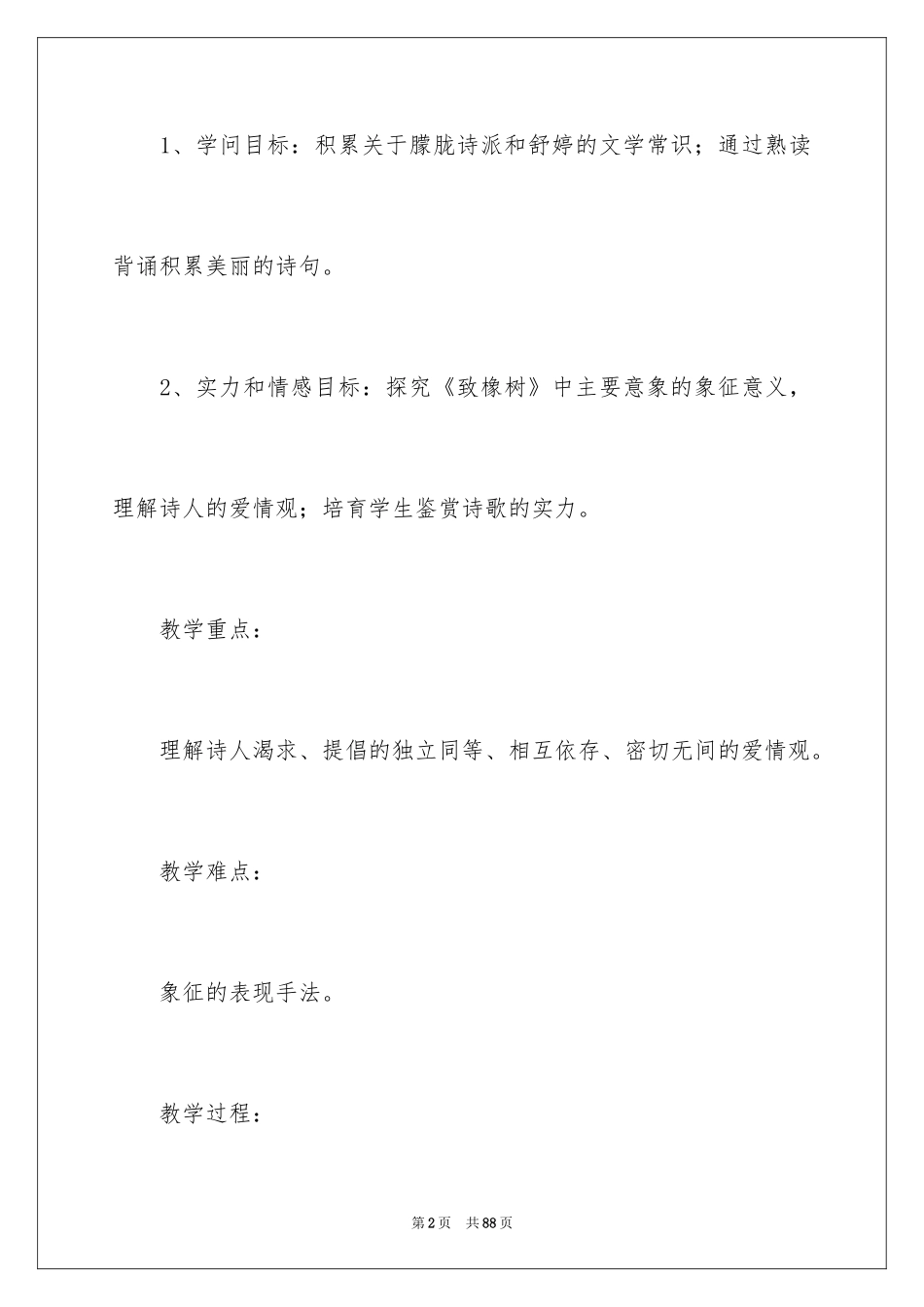 1、学问目标：积累关于朦胧诗派和舒婷的文学常识；通过熟读背诵积累美丽的诗句。

2、实力和情感目标：探究《致橡树》中主要意象的象征意义，理解诗人的爱情观；培育学生鉴赏诗歌的实力。

教学重点：

理解诗人渴求、提倡的独立同等、相互依存、密切无间的爱情观。

教学难点：

象征的表现手法。

教学过程：

第2页 共88页